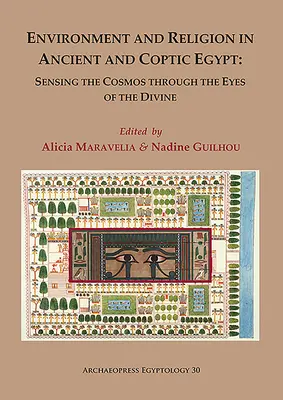 ENVIRONMENT AND RELIGION IN ANCIENT AND COPTIC EGYPT:

SENSING THE COSMOS THROUGH THE EYES OF THE DIVINE

Edited by

Alicia MARAVELIA & Nadine GUILHOU

ARCHAEOPRESS EGYPTOLOGY 30